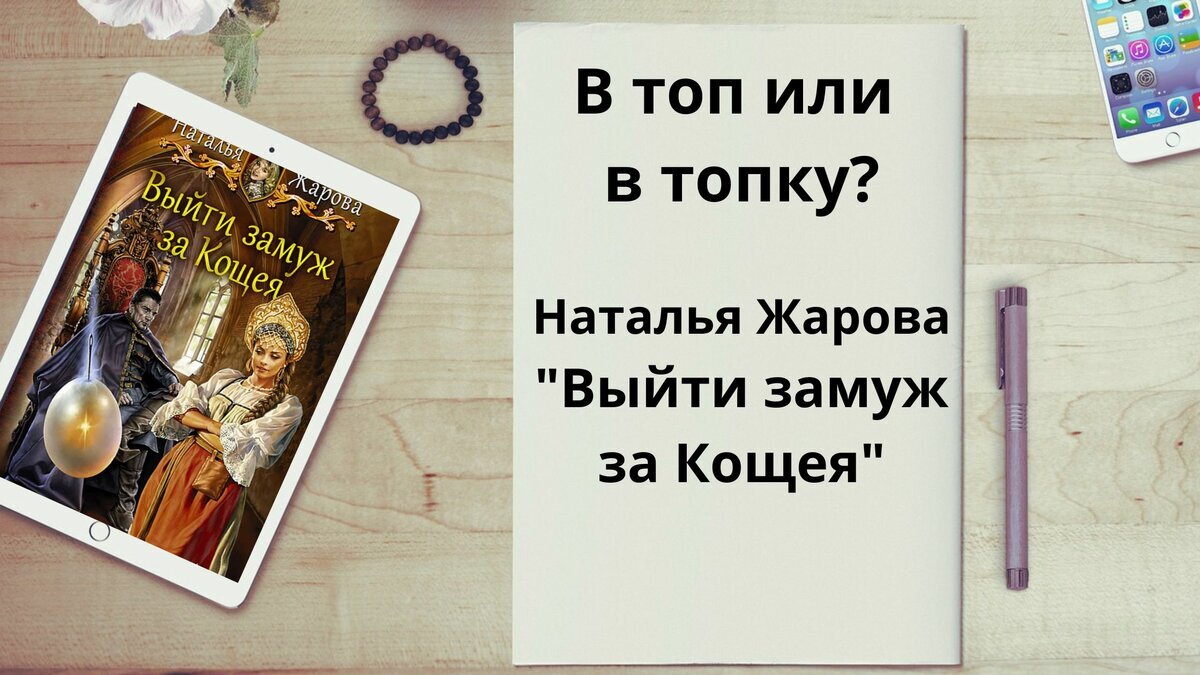 Наталья Жарова
Выйти замуж за Кощея

В топ или в топку?

Наталья Жарова "Выйти замуж за Кощея"